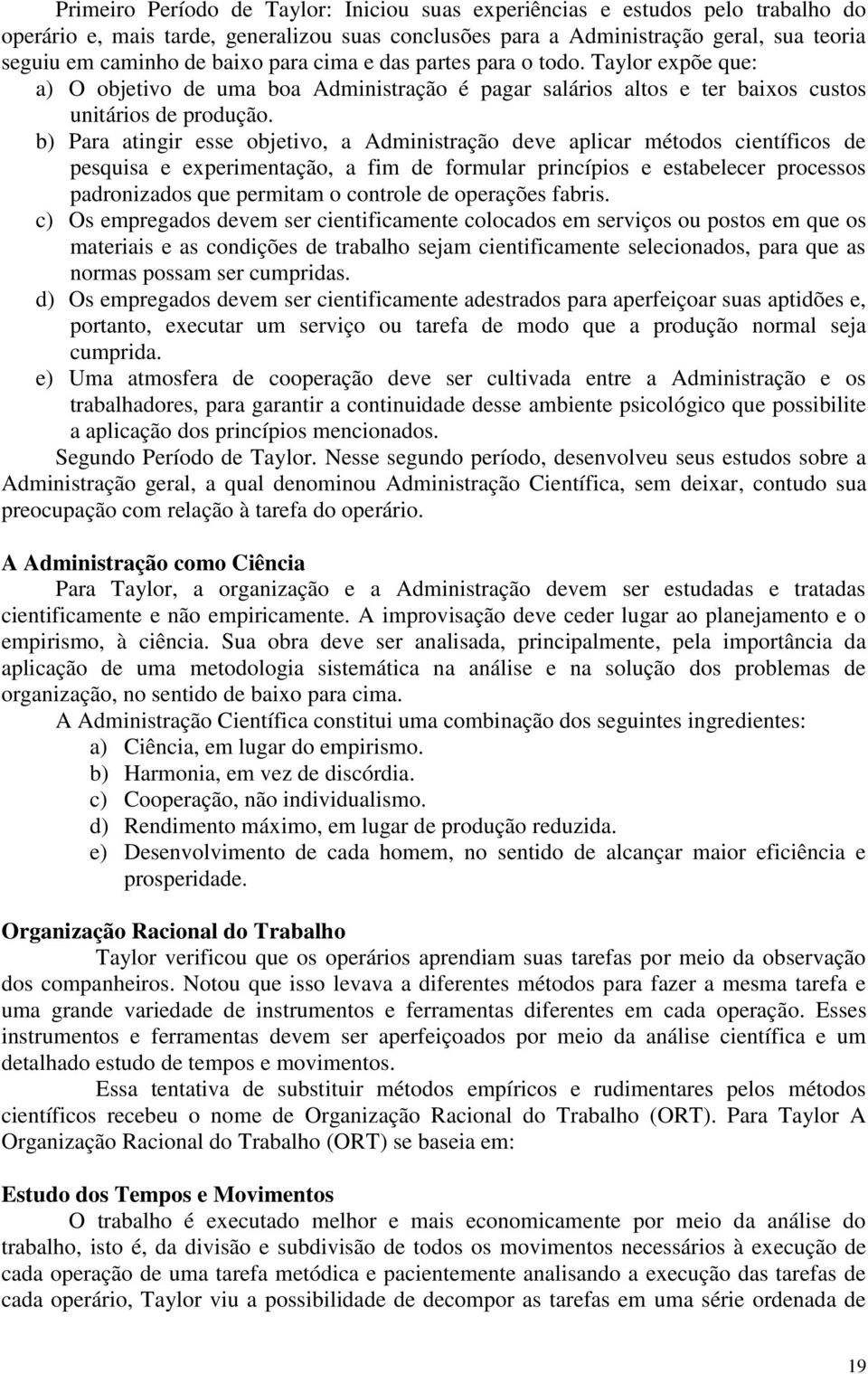 Primeiro Período de Taylor: Iniciou suas experiências e estudos pelo trabalho do operário e, mais tarde, generalizou suas conclusões para a Administração geral, sua teoria seguiu em caminho de baixo para cima e das partes para o todo. Taylor expõe que:

a) O objetivo de uma boa Administração é pagar salários altos e ter baixos custos unitários de produção.

b) Para atingir esse objetivo, a Administração deve aplicar métodos científicos de pesquisa e experimentação, a fim de formular princípios e estabelecer processos padronizados que permitam o controle de operações fabris.

c) Os empregados devem ser cientificamente colocados em serviços ou postos em que os materiais e as condições de trabalho sejam cientificamente selecionados, para que as normas possam ser cumpridas.

d) Os empregados devem ser cientificamente adestrados para aperfeiçoar suas aptidões e, portanto, executar um serviço ou tarefa de modo que a produção normal seja cumprida.

e) Uma atmosfera de cooperação deve ser cultivada entre a Administração e os trabalhadores, para garantir a continuidade desse ambiente psicológico que possibilite a aplicação dos princípios mencionados.

Segundo Período de Taylor. Nesse segundo período, desenvolveu seus estudos sobre a Administração geral, a qual denominou Administração Científica, sem deixar, contudo sua preocupação com relação à tarefa do operário.

A Administração como Ciência

Para Taylor, a organização e a Administração devem ser estudadas e tratadas cientificamente e não empiricamente. A improvisação deve ceder lugar ao planejamento e o empirismo, à ciência. Sua obra deve ser analisada, principalmente, pela importância da aplicação de uma metodologia sistemática na análise e na solução dos problemas de organização, no sentido de baixo para cima.

A Administração Científica constitui uma combinação dos seguintes ingredientes:

a) Ciência, em lugar do empirismo.

b) Harmonia, em vez de discórdia.

c) Cooperação, não individualismo.

d) Rendimento máximo, em lugar de produção reduzida.

e) Desenvolvimento de cada homem, no sentido de alcançar maior eficiência e prosperidade.

Organização Racional do Trabalho

Taylor verificou que os operários aprendiam suas tarefas por meio da observação dos companheiros. Notou que isso levava a diferentes métodos para fazer a mesma tarefa e uma grande variedade de instrumentos e ferramentas diferentes em cada operação. Esses instrumentos e ferramentas devem ser aperfeiçoados por meio da análise científica e um detalhado estudo de tempos e movimentos.

Essa tentativa de substituir métodos empíricos e rudimentares pelos métodos científicos recebeu o nome de Organização Racional do Trabalho (ORT). Para Taylor A Organização Racional do Trabalho (ORT) se baseia em:

Estudo dos Tempos e Movimentos

O trabalho é executado melhor e mais economicamente por meio da análise do trabalho, isto é, da divisão e subdivisão de todos os movimentos necessários à execução de cada operação de uma tarefa metódica e pacientemente analisando a execução das tarefas de cada operário, Taylor viu a possibilidade de decompor as tarefas em uma série ordenada de

19